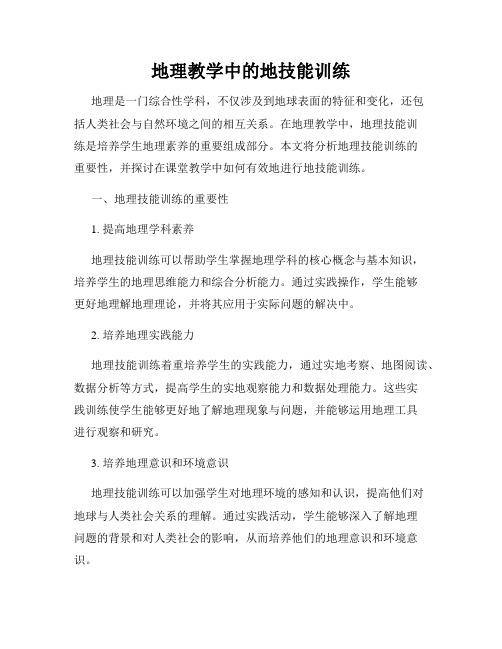 地理教学中的地技能训练

地理是一门综合性学科，不仅涉及到地球表面的特征和变化，还包括人类社会与自然环境之间的相互关系。在地理教学中，地理技能训练是培养学生地理素养的重要组成部分。本文将分析地理技能训练的重要性，并探讨在课堂教学中如何有效地进行地技能训练。

一、地理技能训练的重要性

1. 提高地理学科素养

地理技能训练可以帮助学生掌握地理学科的核心概念与基本知识，培养学生的地理思维能力和综合分析能力。通过实践操作，学生能够更好地理解地理理论，并将其应用于实际问题的解决中。

2. 培养地理实践能力

地理技能训练着重培养学生的实践能力，通过实地考察、地图阅读、数据分析等方式，提高学生的实地观察能力和数据处理能力。这些实践训练使学生能够更好地了解地理现象与问题，并能够运用地理工具进行观察和研究。

3. 培养地理意识和环境意识

地理技能训练可以加强学生对地理环境的感知和认识，提高他们对地球与人类社会关系的理解。通过实践活动，学生能够深入了解地理问题的背景和对人类社会的影响，从而培养他们的地理意识和环境意识。